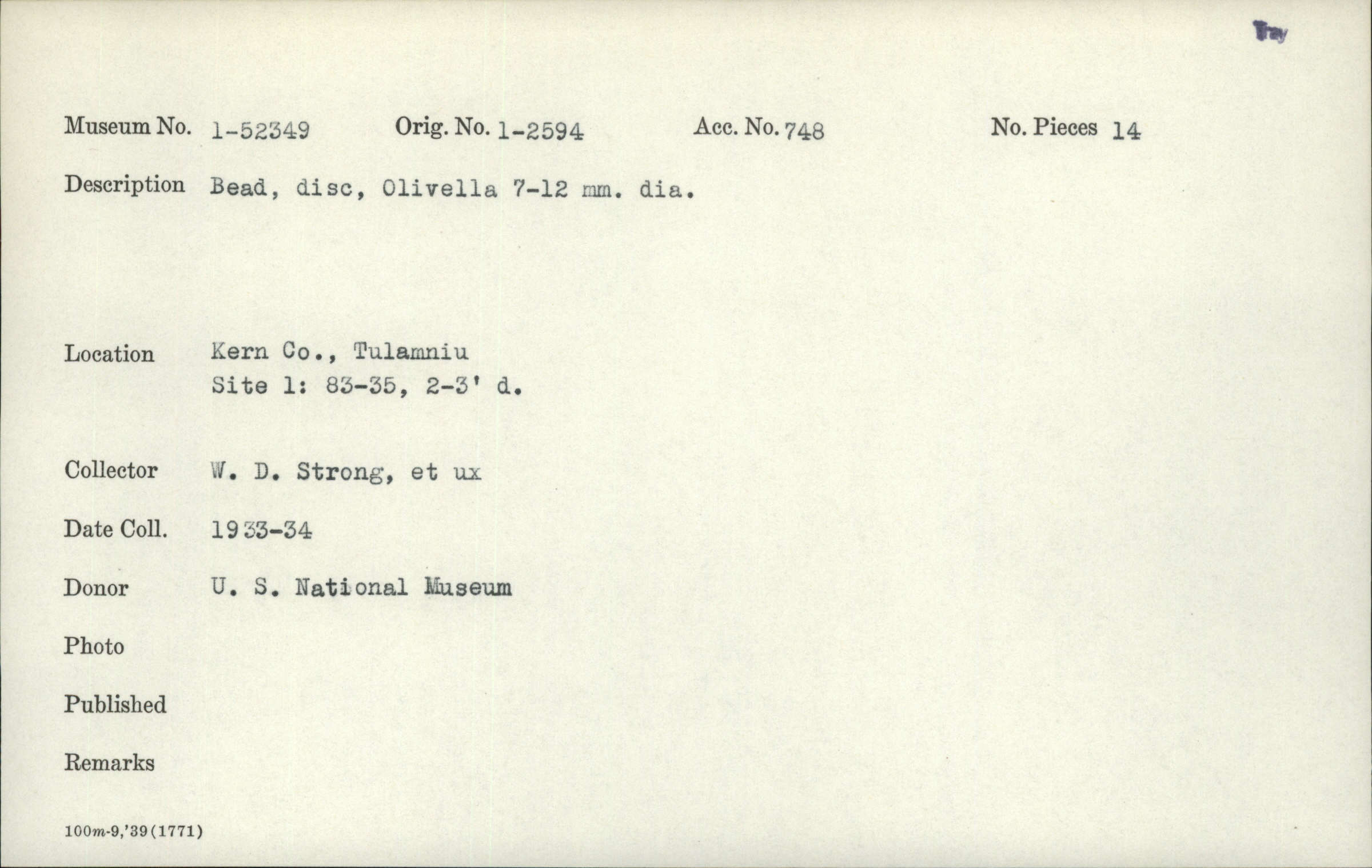 Tray

Museum No. 1-52349 Orig. No. 1-2594 Acc. No. 748 No. Pieces 14

Description Bead, disc, Olivella 7-12 mm. dia.

Location Kern Co., Tulamniu
Site 1: 83-35, 2-3' d.

Collector W. D. Strong, et ux

Date Coll. 1933-34

Donor U. S. National Museum

Photo

Published

Remarks

100m-9,'39(1771)